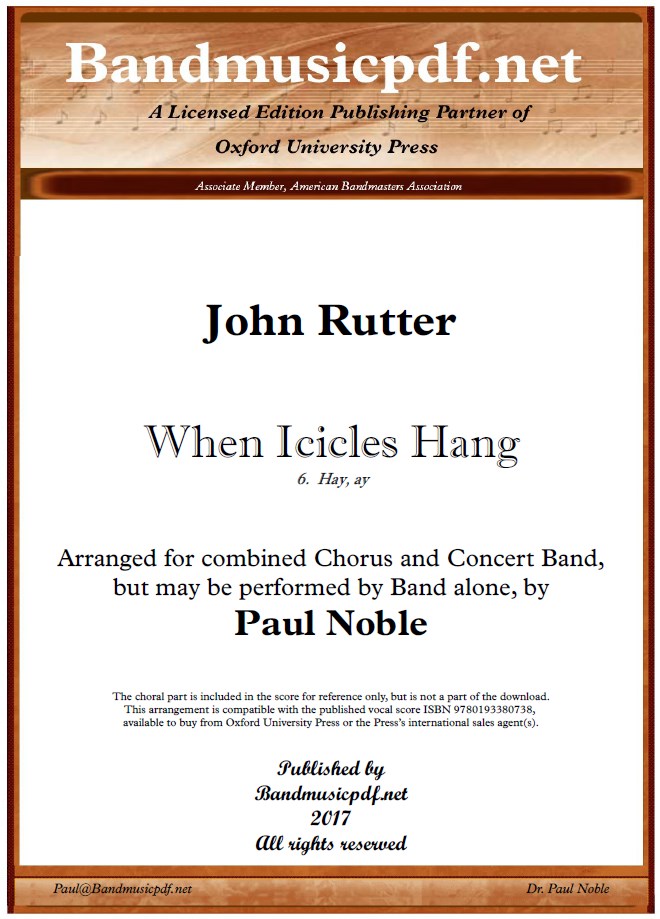 Bandmusicpdf.net

A Licensed Edition Publishing Partner of

Oxford University Press

Associate Member, American Bandmasters Association

John Rutter

When Icicles Hang

6. Hay, ay

Arranged for combined Chorus and Concert Band, but may be performed by Band alone, by

Paul Noble

The choral part is included in the score for reference only, but is not a part of the download. This arrangement is compatible with the published vocal score ISBN 9780193380738, available to buy from Oxford University Press or the Press's international sales agent(s).

Published by
Bandmusicpdf.net
2017
All rights reserved

Paul@Bandmusicpdf.net

Dr. Paul Noble